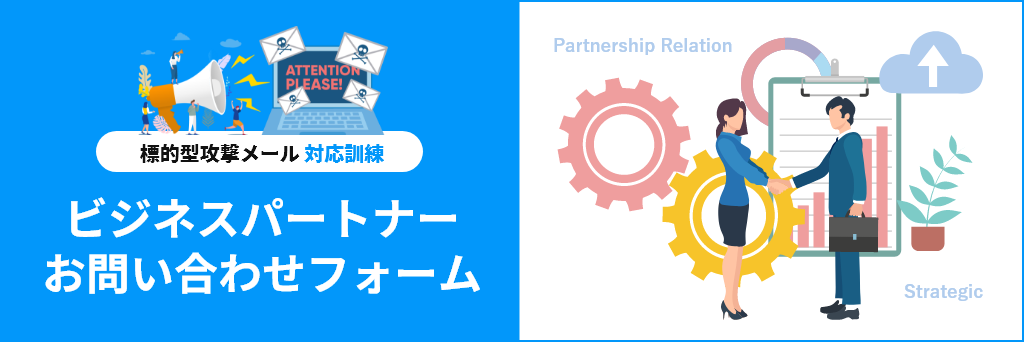 ATTENTION PLEASE!

標的型攻撃メール 対応訓練

ビジネスパートナー
お問い合わせフォーム

Partnership Relation

Strategic